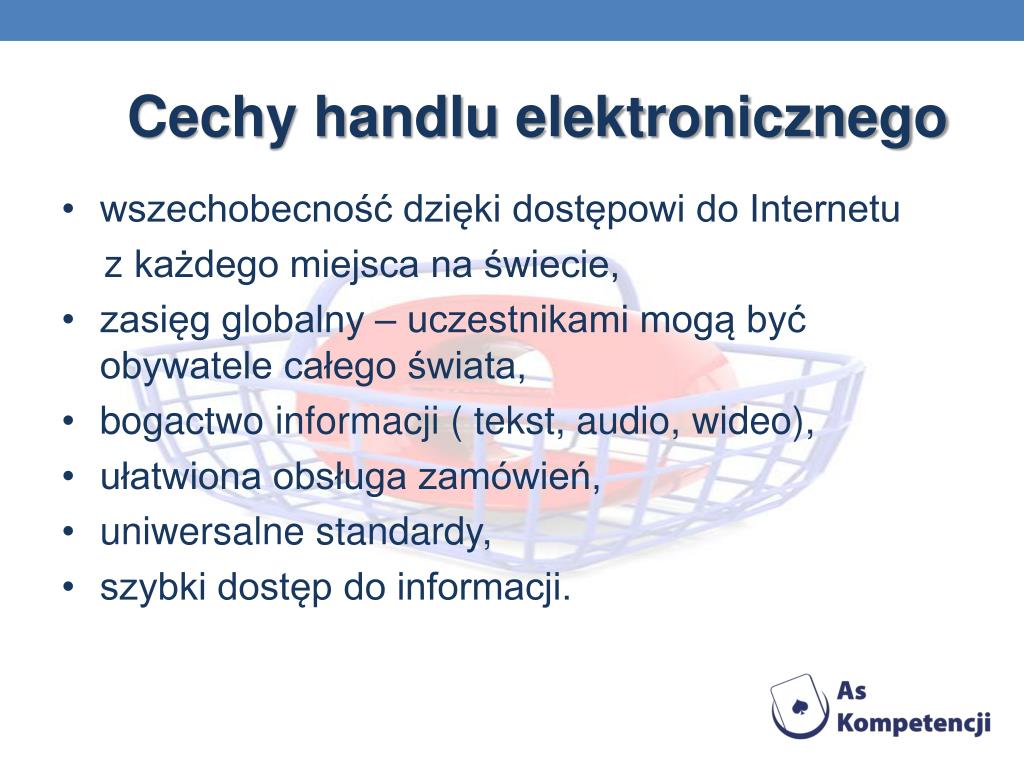 Cechy handlu elektronicznego

• wszechobecność dzięki dostępowi do Internetu z każdego miejsca na świecie,
• zasięg globalny – uczestnikami mogą być obywatele całego świata,
• bogactwo informacji ( tekst, audio, wideo),
• ułatwiona obsługa zamówień,
• uniwersalne standardy,
• szybki dostęp do informacji.

As Kompetencji